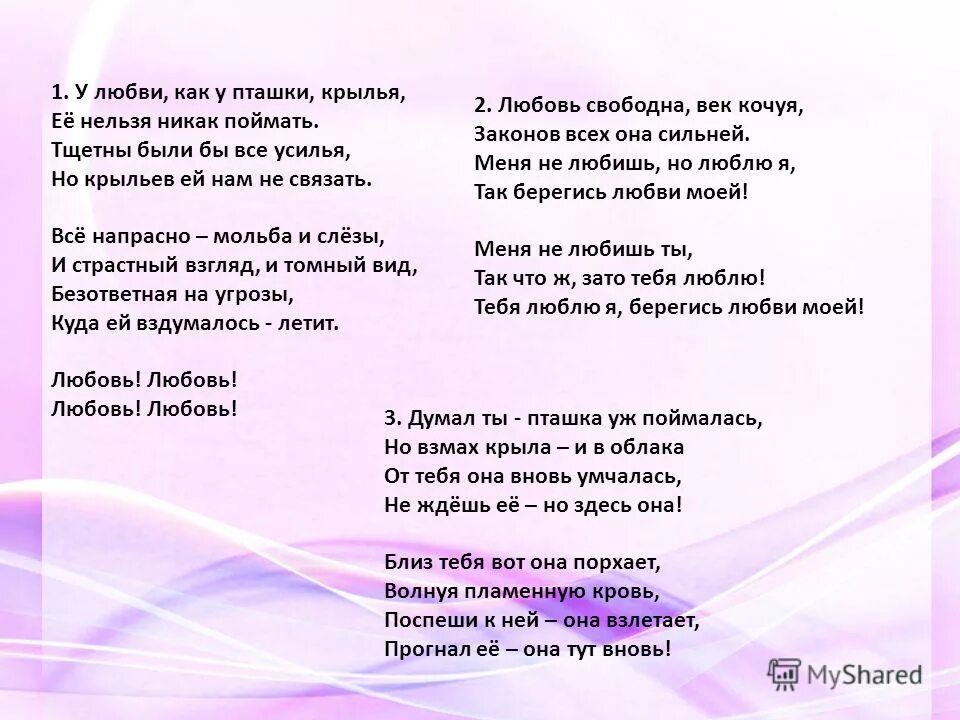 1. У любви, как у пташки, крылья,
Её нельзя никак поймать.
Тщетны были бы все усилья,
Но крыльев ей нам не связать.

Всё напрасно – мольба и слёзы,
И страстный взгляд, и томный вид,
Безответная на угрозы,
Куда ей вздумалось - летит.

Любовь! Любовь!
Любовь! Любовь!

2. Любовь свободна, век кочуя,
Законов всех она сильней.
Меня не любишь, но люблю я,
Так берегись любви моей!

Меня не любишь ты,
Так что ж, зато тебя люблю!
Тебя люблю я, берегись любви моей!

3. Думал ты - пташка уж поймалась,
Но взмах крыла – и в облака
От тебя она вновь умчалась,
Не ждёшь её – но здесь она!

Близ тебя вот она порхает,
Волнуя пламенную кровь,
Поспеши к ней – она взлетает,
Прогнал её – она тут вновь!

MyShared